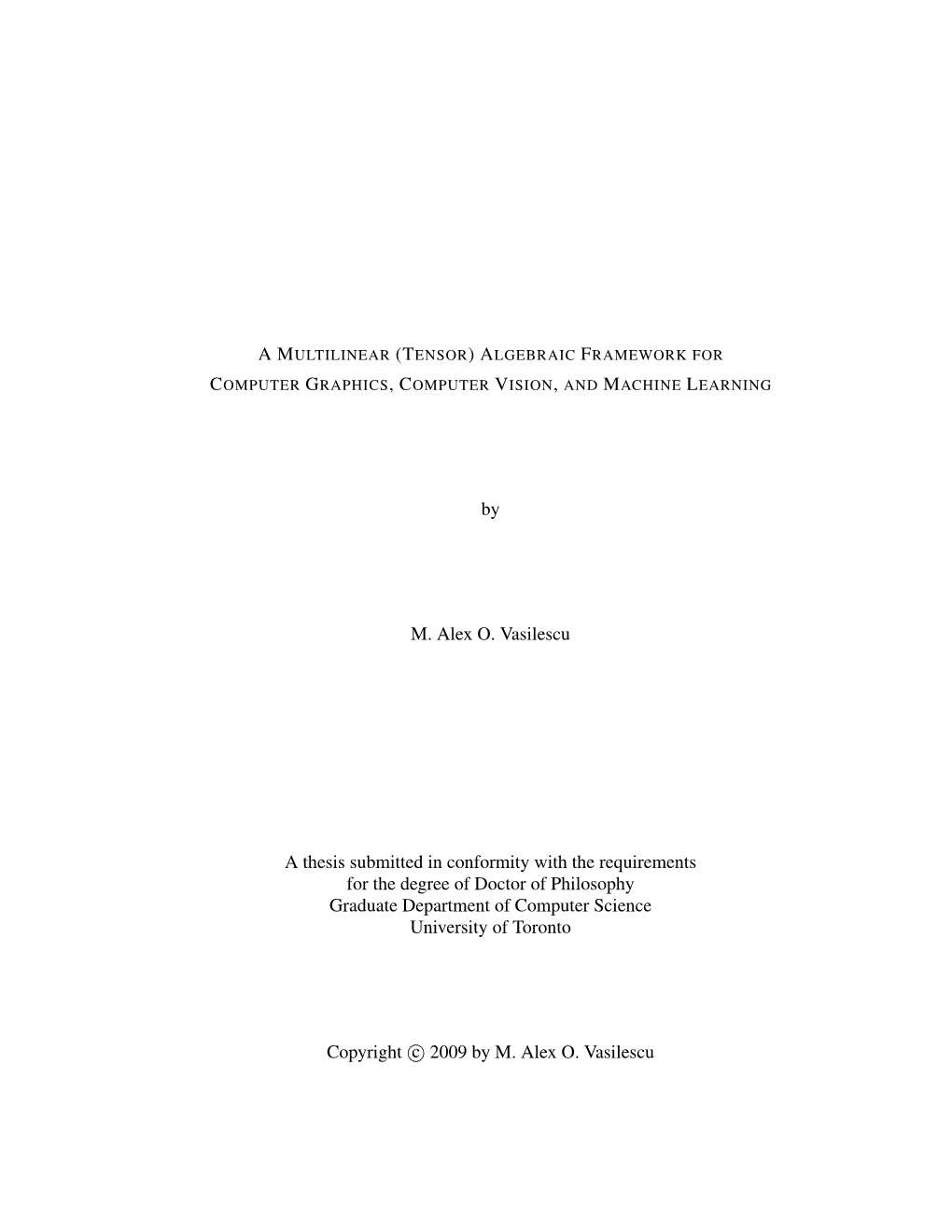 A MULTILINEAR (TENSOR) ALGEBRAIC FRAMEWORK FOR COMPUTER GRAPHICS, COMPUTER VISION, AND MACHINE LEARNING

by

M. Alex O. Vasilescu

A thesis submitted in conformity with the requirements
for the degree of Doctor of Philosophy
Graduate Department of Computer Science
University of Toronto

Copyright © 2009 by M. Alex O. Vasilescu